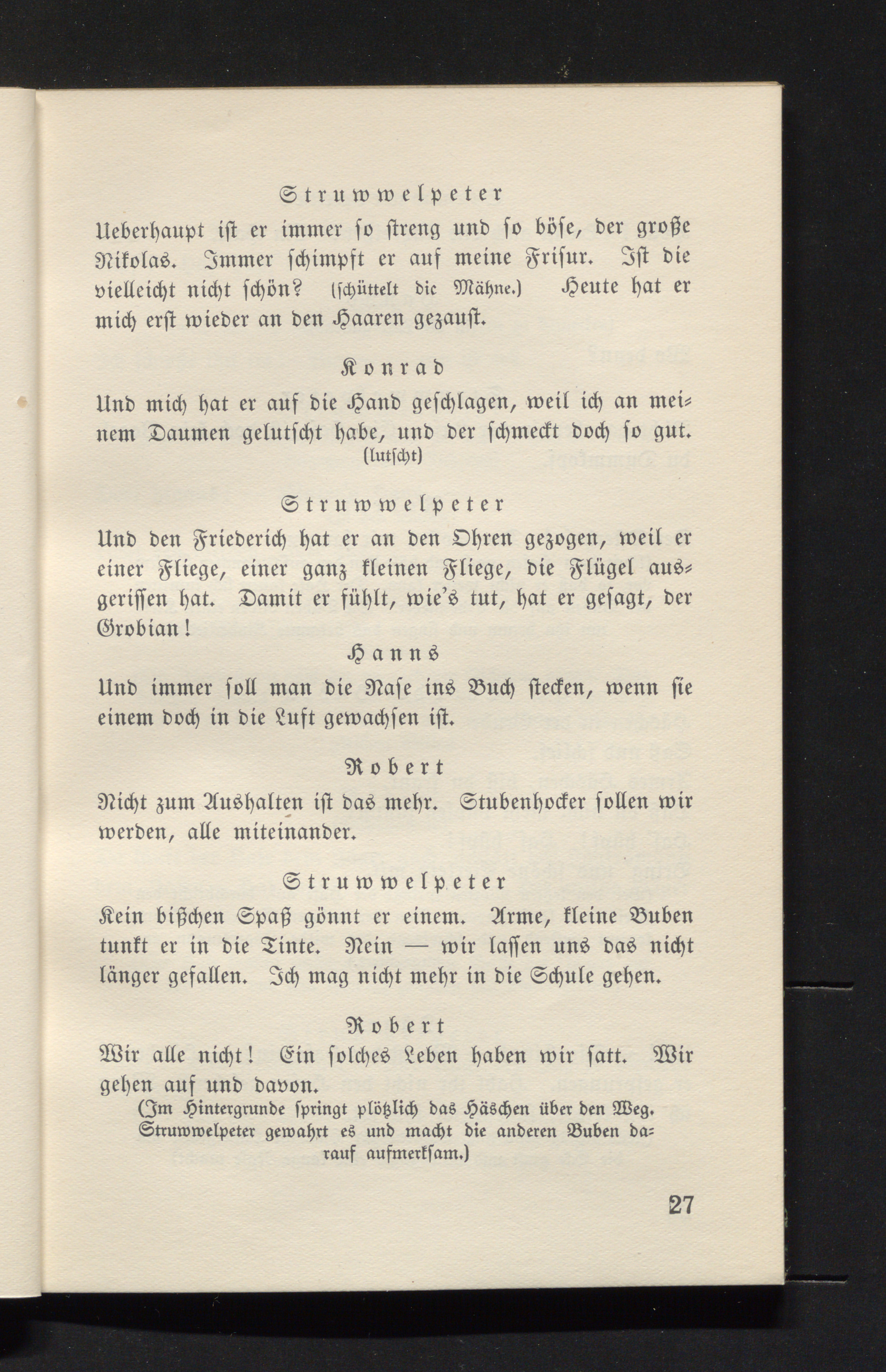 Struwwelpeter

Ueberhaupt ist er immer so streng und so böse, der große Nikolas. Immer schimpft er auf meine Frisur. Ist die vielleicht nicht schön? (schüttelt die Mähne.) Heute hat er mich erst wieder an den Haaren gezaust.

Konrad

Und mich hat er auf die Hand geschlagen, weil ich an meinem Daumen gelutscht habe, und der schmeckt doch so gut. (lutscht)

Struwwelpeter

Und den Friederich hat er an den Ohren gezogen, weil er einer Fliege, einer ganz kleinen Fliege, die Flügel ausgerissen hat. Damit er fühlt, wie's tut, hat er gesagt, der Grobian!

Hanns

Und immer soll man die Nase ins Buch stecken, wenn sie einem doch in die Luft gewachsen ist.

Robert

Nicht zum Aushalten ist das mehr. Stubenhocker sollen wir werden, alle miteinander.

Struwwelpeter

Kein bißchen Spaß gönnt er einem. Arme, kleine Buben tunkt er in die Tinte. Nein — wir lassen uns das nicht länger gefallen. Ich mag nicht mehr in die Schule gehen.

Robert

Wir alle nicht! Ein solches Leben haben wir satt. Wir gehen auf und davon.

(Im Hintergrunde springt plötzlich das Häschen über den Weg. Struwwelpeter gewahrt es und macht die anderen Buben darauf aufmerksam.)

27